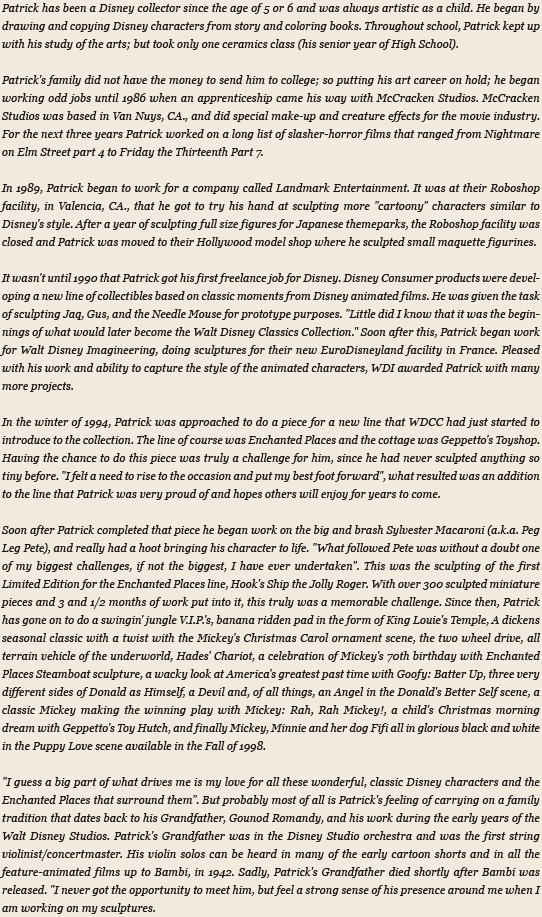 Patrick has been a Disney collector since the age of 5 or 6 and was always artistic as a child. He began by drawing and copying Disney characters from story and coloring books. Throughout school, Patrick kept up with his study of the arts; but took only one ceramics class (his senior year of High School).

Patrick's family did not have the money to send him to college; so putting his art career on hold; he began working odd jobs until 1986 when an apprenticeship came his way with McCracken Studios. McCracken Studios was based in Van Nuys, CA., and did special make-up and creature effects for the movie industry. For the next three years Patrick worked on a long list of slasher-horror films that ranged from Nightmare on Elm Street part 4 to Friday the Thirteenth Part 7.

In 1989, Patrick began to work for a company called Landmark Entertainment. It was at their Roboshop facility, in Valencia, CA., that he got to try his hand at sculpting more "cartoony" characters similar to Disney's style. After a year of sculpting full size figures for Japanese themeparks, the Roboshop facility was closed and Patrick was moved to their Hollywood model shop where he sculpted small maquette figurines.

It wasn't until 1990 that Patrick got his first freelance job for Disney. Disney Consumer products were developing a new line of collectibles based on classic moments from Disney animated films. He was given the task of sculpting Jaq, Gus, and the Needle Mouse for prototype purposes. "Little did I know that it was the beginnings of what would later become the Walt Disney Classics Collection." Soon after this, Patrick began work for Walt Disney Imagineering, doing sculptures for their new EuroDisneyland facility in France. Pleased with his work and ability to capture the style of the animated characters, WDI awarded Patrick with many more projects.

In the winter of 1994, Patrick was approached to do a piece for a new line that WDCC had just started to introduce to the collection. The line of course was Enchanted Places and the cottage was Geppetto's Toyshop. Having the chance to do this piece was truly a challenge for him, since he had never sculpted anything so tiny before. "I felt a need to rise to the occasion and put my best foot forward", what resulted was an addition to the line that Patrick was very proud of and hopes others will enjoy for years to come.

Soon after Patrick completed that piece he began work on the big and brash Sylvester Macaroni (a.k.a. Peg Leg Pete), and really had a hoot bringing his character to life. "What followed Pete was without a doubt one of my biggest challenges, if not the biggest, I have ever undertaken". This was the sculpting of the first Limited Edition for the Enchanted Places line, Hook's Ship the Jolly Roger. With over 300 sculpted miniature pieces and 3 and 1/2 months of work put into it, this truly was a memorable challenge. Since then, Patrick has gone on to do a swingin' jungle V.I.P.'s, banana ridden pad in the form of King Louie's Temple, A dickens seasonal classic with a twist with the Mickey's Christmas Carol ornament scene, the two wheel drive, all terrain vehicle of the underworld, Hades' Chariot, a celebration of Mickey's 70th birthday with Enchanted Places Steamboat sculpture, a wacky look at America's greatest past time with Goofy: Batter Up, three very different sides of Donald as Himself, a Devil and, of all things, an Angel in the Donald's Better Self scene, a classic Mickey making the winning play with Mickey: Rah, Rah Mickey!, a child's Christmas morning dream with Geppetto's Toy Hutch, and finally Mickey, Minnie and her dog Fifi all in glorious black and white in the Puppy Love scene available in the Fall of 1998.

"I guess a big part of what drives me is my love for all these wonderful, classic Disney characters and the Enchanted Places that surround them". But probably most of all is Patrick's feeling of carrying on a family tradition that dates back to his Grandfather, Gounod Romandy, and his work during the early years of the Walt Disney Studios. Patrick's Grandfather was in the Disney Studio orchestra and was the first string violinist/concertmaster. His violin solos can be heard in many of the early cartoon shorts and in all the feature-animated films up to Bambi, in 1942. Sadly, Patrick's Grandfather died shortly after Bambi was released. "I never got the opportunity to meet him, but feel a strong sense of his presence around me when I am working on my sculptures.